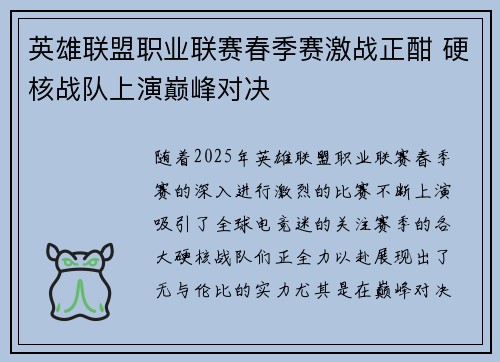 英雄联盟职业联赛春季赛激战正酣 硬核战队上演巅峰对决

随着2025年英雄联盟职业联赛春季赛的深入进行激烈的比赛不断上演吸引了全球电竞迷的关注赛季的各大硬核战队们正全力以赴展现出了无与伦比的实力尤其是在巅峰对决